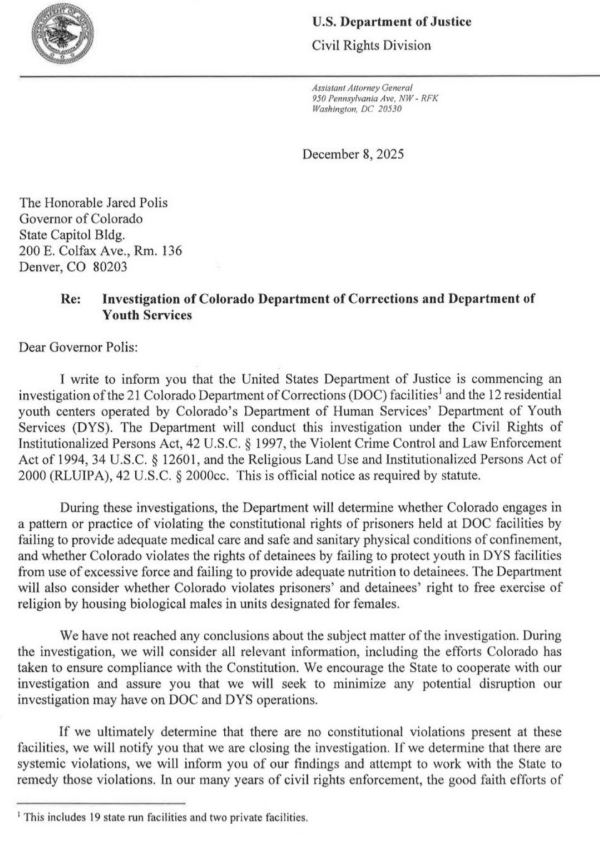 U.S. Department of Justice

Civil Rights Division

Assistant Attorney General
950 Pennsylvania Ave, NW - RFK
Washington, DC 20530

December 8, 2025

The Honorable Jared Polis
Governor of Colorado
State Capitol Bldg.
200 E. Colfax Ave., Rm. 136
Denver, CO 80203

Re: Investigation of Colorado Department of Corrections and Department of Youth Services

Dear Governor Polis:

I write to inform you that the United States Department of Justice is commencing an investigation of the 21 Colorado Department of Corrections (DOC) facilities$^1$ and the 12 residential youth centers operated by Colorado's Department of Human Services' Department of Youth Services (DYS). The Department will conduct this investigation under the Civil Rights of Institutionalized Persons Act, 42 U.S.C. § 1997, the Violent Crime Control and Law Enforcement Act of 1994, 34 U.S.C. § 12601, and the Religious Land Use and Institutionalized Persons Act of 2000 (RLUIPA), 42 U.S.C. § 2000cc. This is official notice as required by statute.

During these investigations, the Department will determine whether Colorado engages in a pattern or practice of violating the constitutional rights of prisoners held at DOC facilities by failing to provide adequate medical care and safe and sanitary physical conditions of confinement, and whether Colorado violates the rights of detainees by failing to protect youth in DYS facilities from use of excessive force and failing to provide adequate nutrition to detainees. The Department will also consider whether Colorado violates prisoners' and detainees' right to free exercise of religion by housing biological males in units designated for females.

We have not reached any conclusions about the subject matter of the investigation. During the investigation, we will consider all relevant information, including the efforts Colorado has taken to ensure compliance with the Constitution. We encourage the State to cooperate with our investigation and assure you that we will seek to minimize any potential disruption our investigation may have on DOC and DYS operations.

If we ultimately determine that there are no constitutional violations present at these facilities, we will notify you that we are closing the investigation. If we determine that there are systemic violations, we will inform you of our findings and attempt to work with the State to remedy those violations. In our many years of civil rights enforcement, the good faith efforts of

$^1$ This includes 19 state run facilities and two private facilities.